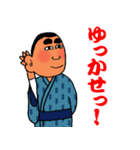 ゆっかせっ！